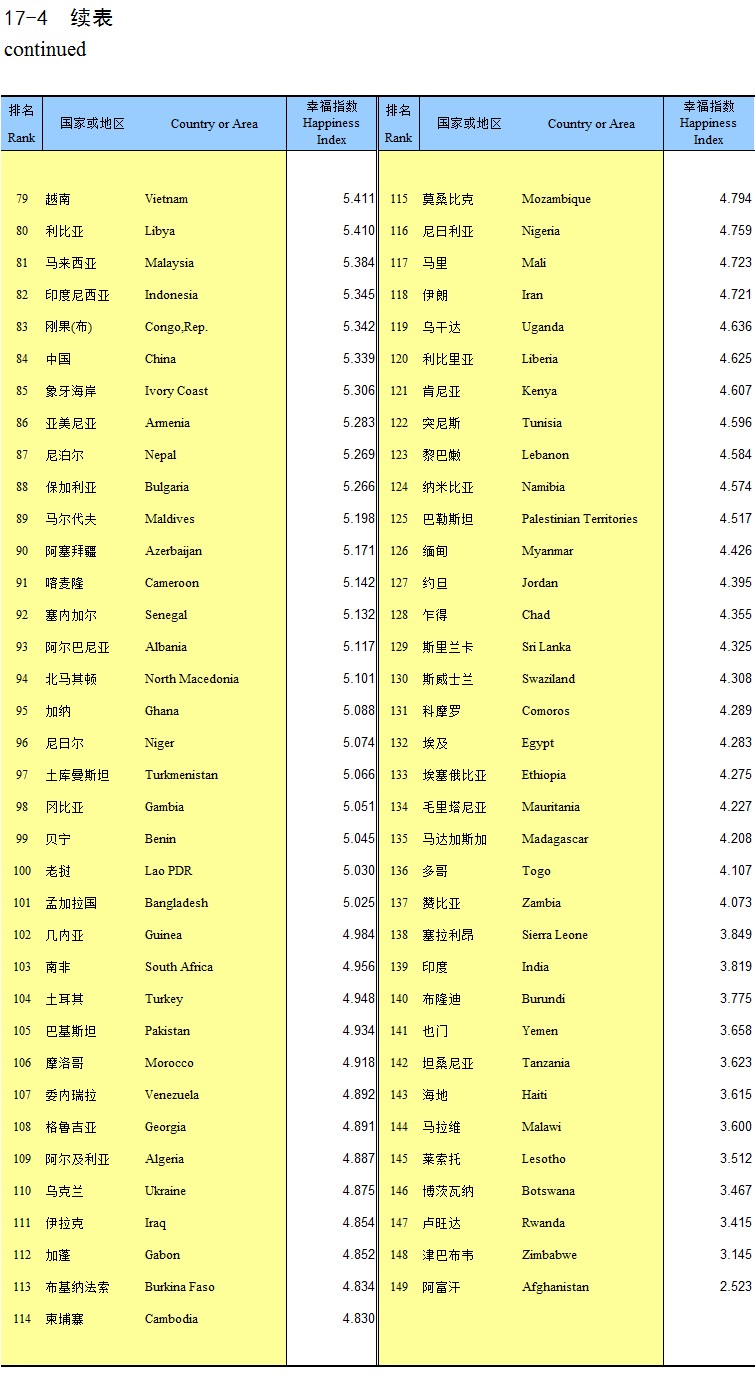 17-4 续表
continued

| 排名 Rank | 国家或地区 | Country or Area | 幸福指数 Happiness Index |
|---|---|---|---|
| 79 | 越南 | Vietnam | 5.411 |
| 80 | 利比亚 | Libya | 5.410 |
| 81 | 马来西亚 | Malaysia | 5.384 |
| 82 | 印度尼西亚 | Indonesia | 5.345 |
| 83 | 刚果(布) | Congo,Rep. | 5.342 |
| 84 | 中国 | China | 5.339 |
| 85 | 象牙海岸 | Ivory Coast | 5.306 |
| 86 | 亚美尼亚 | Armenia | 5.283 |
| 87 | 尼泊尔 | Nepal | 5.269 |
| 88 | 保加利亚 | Bulgaria | 5.266 |
| 89 | 马尔代夫 | Maldives | 5.198 |
| 90 | 阿塞拜疆 | Azerbaijan | 5.171 |
| 91 | 喀麦隆 | Cameroon | 5.142 |
| 92 | 塞内加尔 | Senegal | 5.132 |
| 93 | 阿尔巴尼亚 | Albania | 5.117 |
| 94 | 北马其顿 | North Macedonia | 5.101 |
| 95 | 加纳 | Ghana | 5.088 |
| 96 | 尼日尔 | Niger | 5.074 |
| 97 | 土库曼斯坦 | Turkmenistan | 5.066 |
| 98 | 冈比亚 | Gambia | 5.051 |
| 99 | 贝宁 | Benin | 5.045 |
| 100 | 老挝 | Lao PDR | 5.030 |
| 101 | 孟加拉国 | Bangladesh | 5.025 |
| 102 | 几内亚 | Guinea | 4.984 |
| 103 | 南非 | South Africa | 4.956 |
| 104 | 土耳其 | Turkey | 4.948 |
| 105 | 巴基斯坦 | Pakistan | 4.934 |
| 106 | 摩洛哥 | Morocco | 4.918 |
| 107 | 委内瑞拉 | Venezuela | 4.892 |
| 108 | 格鲁吉亚 | Georgia | 4.891 |
| 109 | 阿尔及利亚 | Algeria | 4.887 |
| 110 | 乌克兰 | Ukraine | 4.875 |
| 111 | 伊拉克 | Iraq | 4.854 |
| 112 | 加蓬 | Gabon | 4.852 |
| 113 | 布基纳法索 | Burkina Faso | 4.834 |
| 114 | 柬埔寨 | Cambodia | 4.830 |

| 排名 Rank | 国家或地区 | Country or Area | 幸福指数 Happiness Index |
|---|---|---|---|
| 115 | 莫桑比克 | Mozambique | 4.794 |
| 116 | 尼日利亚 | Nigeria | 4.759 |
| 117 | 马里 | Mali | 4.723 |
| 118 | 伊朗 | Iran | 4.721 |
| 119 | 乌干达 | Uganda | 4.636 |
| 120 | 利比里亚 | Liberia | 4.625 |
| 121 | 肯尼亚 | Kenya | 4.607 |
| 122 | 突尼斯 | Tunisia | 4.596 |
| 123 | 黎巴嫩 | Lebanon | 4.584 |
| 124 | 纳米比亚 | Namibia | 4.574 |
| 125 | 巴勒斯坦 | Palestinian Territories | 4.517 |
| 126 | 缅甸 | Myanmar | 4.426 |
| 127 | 约旦 | Jordan | 4.395 |
| 128 | 乍得 | Chad | 4.355 |
| 129 | 斯里兰卡 | Sri Lanka | 4.325 |
| 130 | 斯威士兰 | Swaziland | 4.308 |
| 131 | 科摩罗 | Comoros | 4.289 |
| 132 | 埃及 | Egypt | 4.283 |
| 133 | 埃塞俄比亚 | Ethiopia | 4.275 |
| 134 | 毛里塔尼亚 | Mauritania | 4.227 |
| 135 | 马达加斯加 | Madagascar | 4.208 |
| 136 | 多哥 | Togo | 4.107 |
| 137 | 赞比亚 | Zambia | 4.073 |
| 138 | 塞拉利昂 | Sierra Leone | 3.849 |
| 139 | 印度 | India | 3.819 |
| 140 | 布隆迪 | Burundi | 3.775 |
| 141 | 也门 | Yemen | 3.658 |
| 142 | 坦桑尼亚 | Tanzania | 3.623 |
| 143 | 海地 | Haiti | 3.615 |
| 144 | 马拉维 | Malawi | 3.600 |
| 145 | 莱索托 | Lesotho | 3.512 |
| 146 | 博茨瓦纳 | Botswana | 3.467 |
| 147 | 卢旺达 | Rwanda | 3.415 |
| 148 | 津巴布韦 | Zimbabwe | 3.145 |
| 149 | 阿富汗 | Afghanistan | 2.523 |